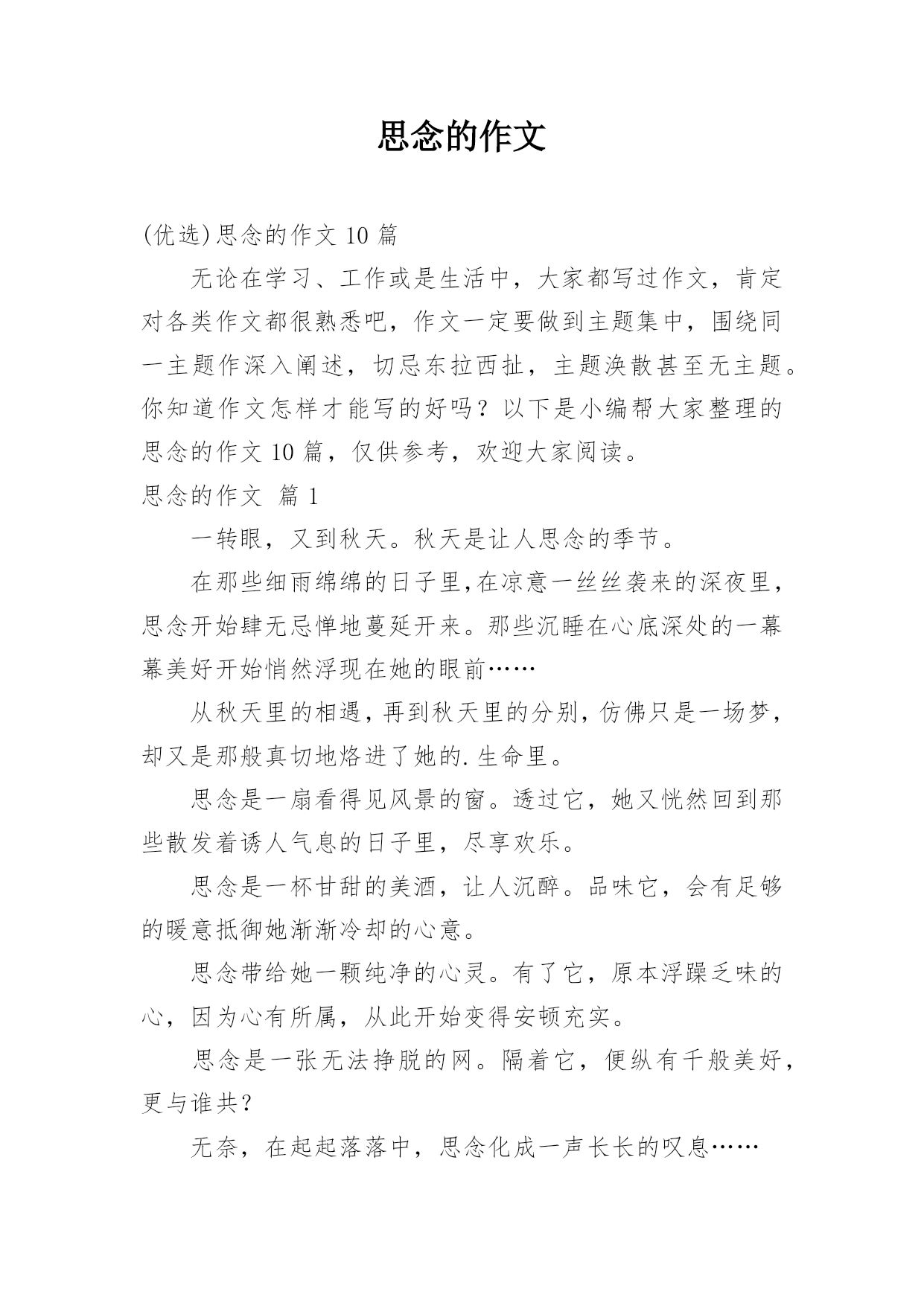 思念的作文

(优选)思念的作文 10 篇

无论在学习、工作或是生活中，大家都写过作文，肯定对各类作文都很熟悉吧，作文一定要做到主题集中，围绕同一主题作深入阐述，切忌东拉西扯，主题涣散甚至无主题。你知道作文怎样才能写的好吗？以下是小编帮大家整理的思念的作文 10 篇，仅供参考，欢迎大家阅读。

思念的作文 篇 1

一转眼，又到秋天。秋天是让人思念的季节。

在那些细雨绵绵的日子里,在凉意一丝丝袭来的深夜里,思念开始肆无忌惮地蔓延开来。那些沉睡在心底深处的一幕幕美好开始悄然浮现在她的眼前……

从秋天里的相遇,再到秋天里的分别,仿佛只是一场梦,却又是那般真切地烙进了她的.生命里。

思念是一扇看得见风景的窗。透过它，她又恍然回到那些散发着诱人气息的日子里，尽享欢乐。

思念是一杯甘甜的美酒，让人沉醉。品味它，会有足够的暖意抵御她渐渐冷却的心意。

思念带给她一颗纯净的心灵。有了它，原本浮躁乏味的心，因为心有所属，从此开始变得安顿充实。

思念是一张无法挣脱的网。隔着它，便纵有千般美好，更与谁共？

无奈，在起起落落中，思念化成一声长长的叹息……